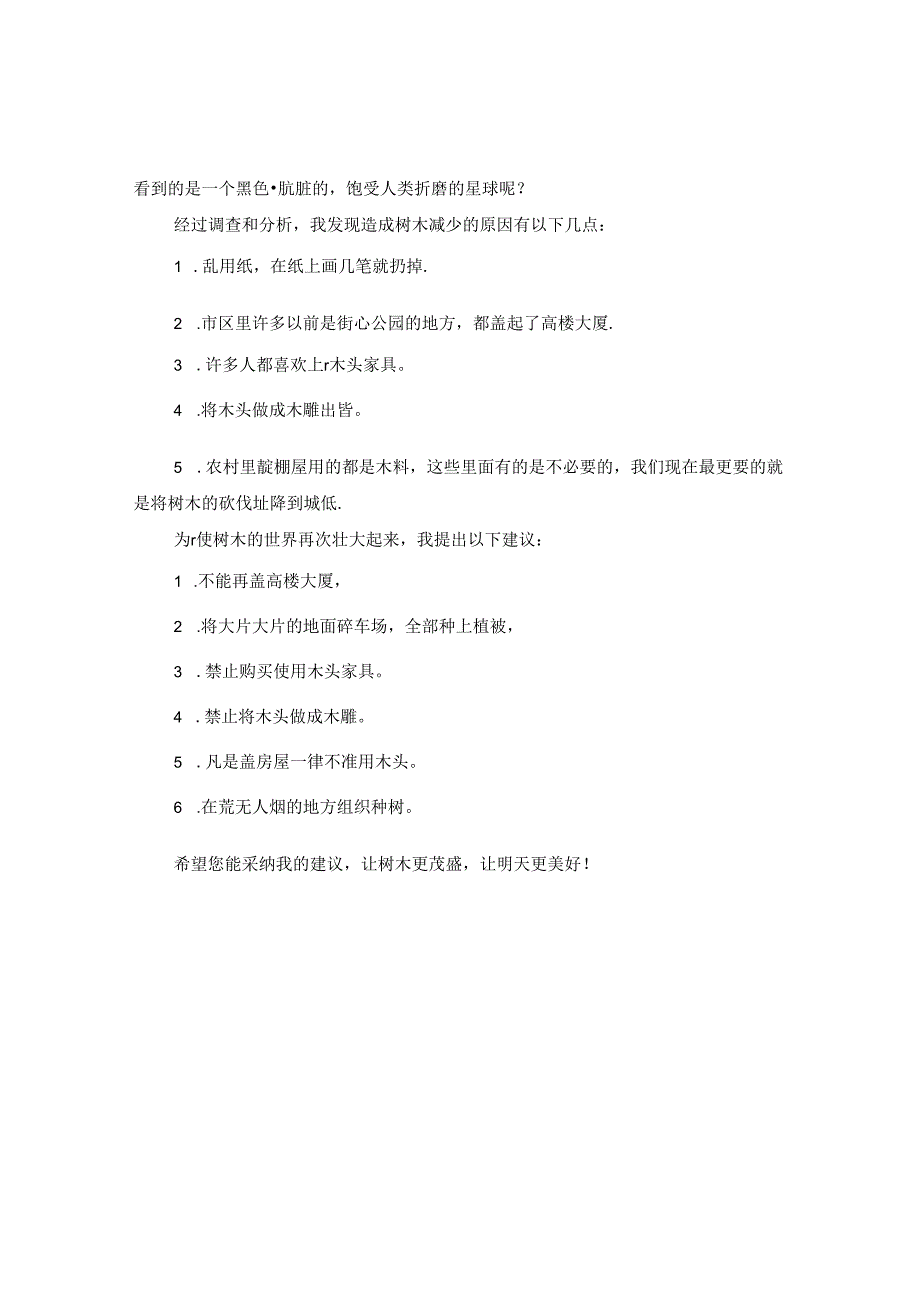 看到的是一个黑色•肮脏的，饱受人类折磨的星球呢？

经过调查和分析，我发现造成树木减少的原因有以下几点：

1 .乱用纸，在纸上画几笔就扔掉.

2 .市区里许多以前是街心公园的地方，都盖起了高楼大厦.

3 .许多人都喜欢上r木头家具。

4 .将木头做成木雕出皆。

5 .农村里靛棚屋用的都是木料，这些里面有的是不必要的，我们现在最更要的就是将树木的砍伐址降到城低.

为r使树木的世界再次壮大起来，我提出以下建议：

1 .不能再盖高楼大厦，

2 .将大片大片的地面碎车场，全部种上植被，

3 .禁止购买使用木头家具。

4 .禁止将木头做成木雕。

5 .凡是盖房屋一律不准用木头。

6 .在荒无人烟的地方组织种树。

希望您能采纳我的建议，让树木更茂盛，让明天更美好！